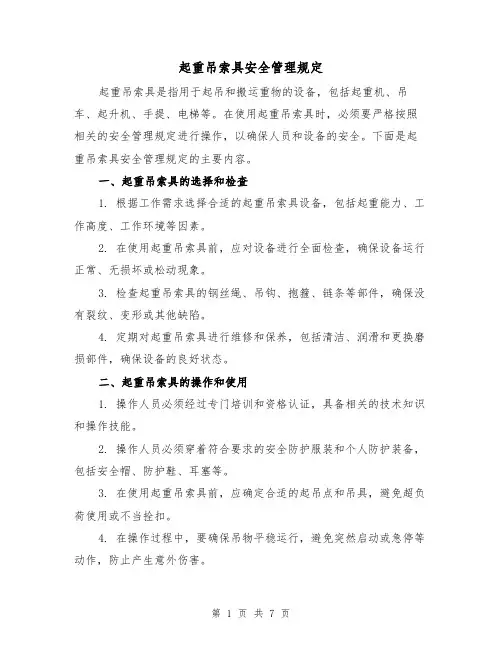 起重吊索具安全管理规定

起重吊索具是指用于起吊和搬运重物的设备，包括起重机、吊车、起升机、手提、电梯等。在使用起重吊索具时，必须要严格按照相关的安全管理规定进行操作，以确保人员和设备的安全。下面是起重吊索具安全管理规定的主要内容。

一、起重吊索具的选择和检查

1. 根据工作需求选择合适的起重吊索具设备，包括起重能力、工作高度、工作环境等因素。

2. 在使用起重吊索具前，应对设备进行全面检查，确保设备运行正常、无损坏或松动现象。

3. 检查起重吊索具的钢丝绳、吊钩、抱箍、链条等部件，确保没有裂纹、变形或其他缺陷。

4. 定期对起重吊索具进行维修和保养，包括清洁、润滑和更换磨损部件，确保设备的良好状态。

二、起重吊索具的操作和使用

1. 操作人员必须经过专门培训和资格认证，具备相关的技术知识和操作技能。

2. 操作人员必须穿着符合要求的安全防护服装和个人防护装备，包括安全帽、防护鞋、耳塞等。

3. 在使用起重吊索具前，应确定合适的起吊点和吊具，避免超负荷使用或不当拴扣。

4. 在操作过程中，要确保吊物平稳运行，避免突然启动或急停等动作，防止产生意外伤害。

第 1 页 共 7 页